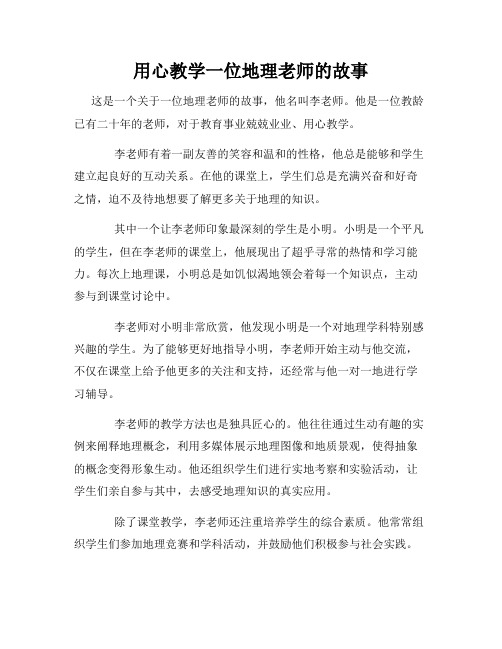 用心教学一位地理老师的故事

这是一个关于一位地理老师的故事，他名叫李老师。他是一位教龄已有二十年的老师，对于教育事业兢兢业业、用心教学。

李老师有着一副友善的笑容和温和的性格，他总是能够和学生建立起良好的互动关系。在他的课堂上，学生们总是充满兴奋和好奇之情，迫不及待地想要了解更多关于地理的知识。

其中一个让李老师印象最深刻的学生是小明。小明是一个平凡的学生，但在李老师的课堂上，他展现出了超乎寻常的热情和学习能力。每次上地理课，小明总是如饥似渴地领会着每一个知识点，主动参与到课堂讨论中。

李老师对小明非常欣赏，他发现小明是一个对地理学科特别感兴趣的学生。为了能够更好地指导小明，李老师开始主动与他交流，不仅在课堂上给予他更多的关注和支持，还经常与他一对一地进行学习辅导。

李老师的教学方法也是独具匠心的。他往往通过生动有趣的实例来阐释地理概念，利用多媒体展示地理图像和地质景观，使得抽象的概念变得形象生动。他还组织学生们进行实地考察和实验活动，让学生们亲自参与其中，去感受地理知识的真实应用。

除了课堂教学，李老师还注重培养学生的综合素质。他常常组织学生们参加地理竞赛和学科活动，并鼓励他们积极参与社会实践。